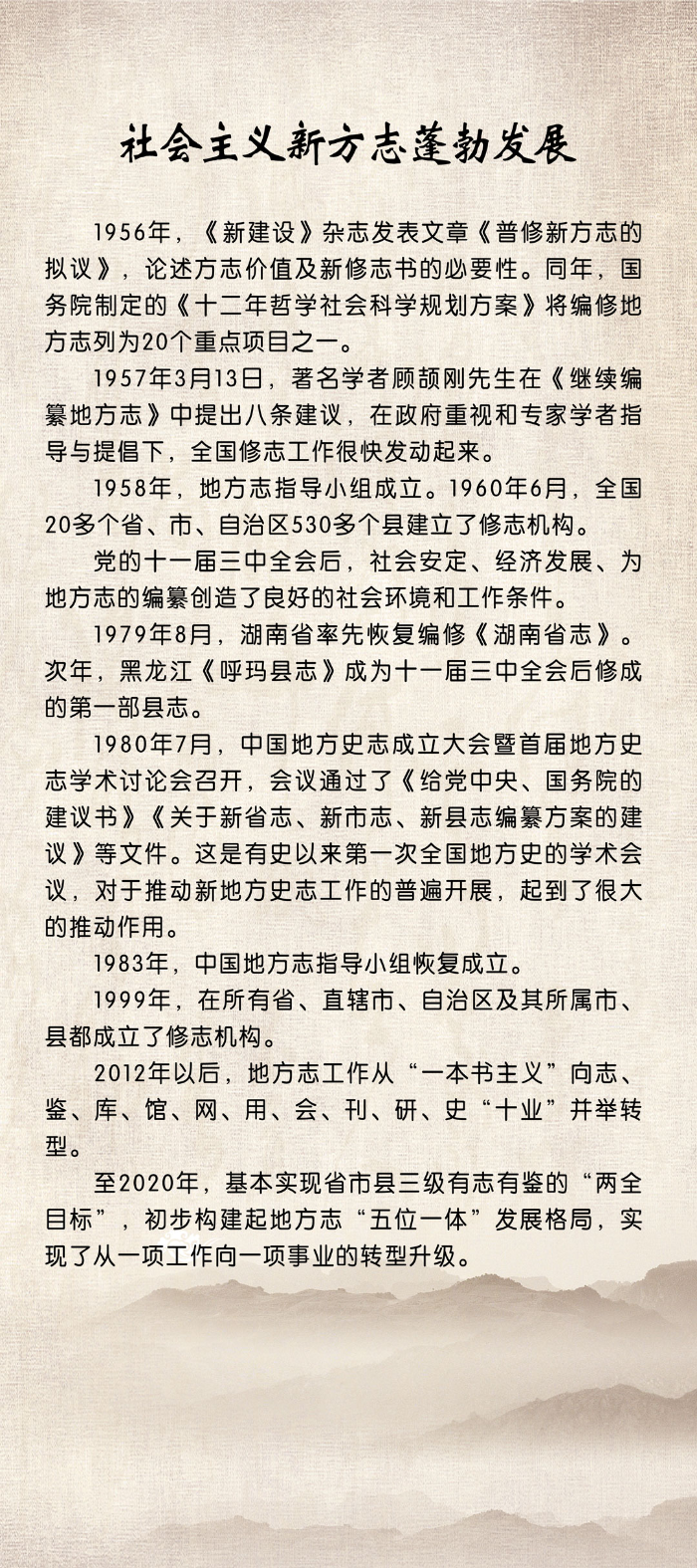 社会主义新方志蓬勃发展

1956年，《新建设》杂志发表文章《普修新方志的拟议》，论述方志价值及新修志书的必要性。同年，国务院制定的《十二年哲学社会科学规划方案》将编修地方志列为20个重点项目之一。

1957年3月13日，著名学者顾颉刚先生在《继续编纂地方志》中提出八条建议，在政府重视和专家学者指导与提倡下，全国修志工作很快发动起来。

1958年，地方志指导小组成立。1960年6月，全国20多个省、市、自治区530多个县建立了修志机构。

党的十一届三中全会后，社会安定、经济发展、为地方志的编纂创造了良好的社会环境和工作条件。

1979年8月，湖南省率先恢复编修《湖南省志》。次年，黑龙江《呼玛县志》成为十一届三中全会后修成的第一部县志。

1980年7月，中国地方史志成立大会暨首届地方史志学术讨论会召开，会议通过了《给党中央、国务院的建议书》《关于新省志、新市志、新县志编纂方案的建议》等文件。这是有史以来第一次全国地方史的学术会议，对于推动新地方史志工作的普遍开展，起到了很大的推动作用。

1983年，中国地方志指导小组恢复成立。

1999年，在所有省、直辖市、自治区及其所属市、县都成立了修志机构。

2012年以后，地方志工作从“一本书主义”向志、鉴、库、馆、网、用、会、刊、研、史“十业”并举转型。

至2020年，基本实现省市县三级有志有鉴的“两全目标”，初步构建起地方志“五位一体”发展格局，实现了从一项工作向一项事业的转型升级。